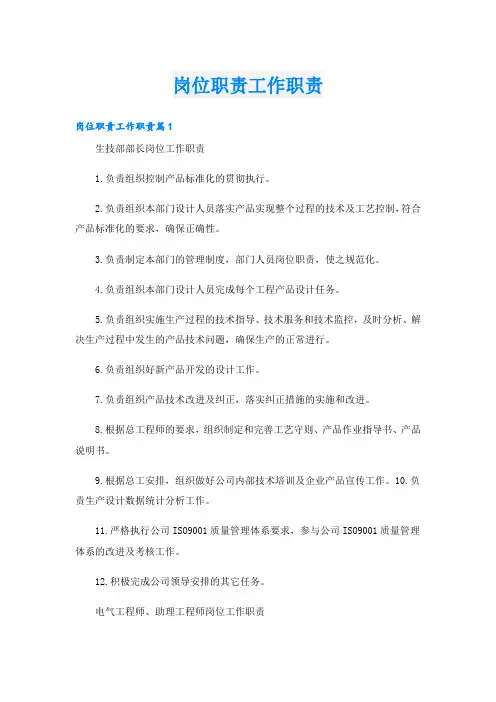 岗位职责工作职责

岗位职责工作职责篇1

生技部部长岗位工作职责

1.负责组织控制产品标准化的贯彻执行。

2.负责组织本部门设计人员落实产品实现整个过程的技术及工艺控制,符合产品标准化的要求，确保正确性。

3.负责制定本部门的管理制度，部门人员岗位职责，使之规范化。

4.负责组织本部门设计人员完成每个工程产品设计任务。

5.负责组织实施生产过程的技术指导、技术服务和技术监控，及时分析、解决生产过程中发生的产品技术问题，确保生产的正常进行。

6.负责组织好新产品开发的设计工作。

7.负责组织产品技术改进及纠正，落实纠正措施的实施和改进。

8.根据总工程师的要求，组织制定和完善工艺守则、产品作业指导书、产品说明书。

9.根据总工安排，组织做好公司内部技术培训及企业产品宣传工作。10.负责生产设计数据统计分析工作。

11.严格执行公司ISO9001质量管理体系要求，参与公司ISO9001质量管理体系的改进及考核工作。

12.积极完成公司领导安排的其它任务。

电气工程师、助理工程师岗位工作职责